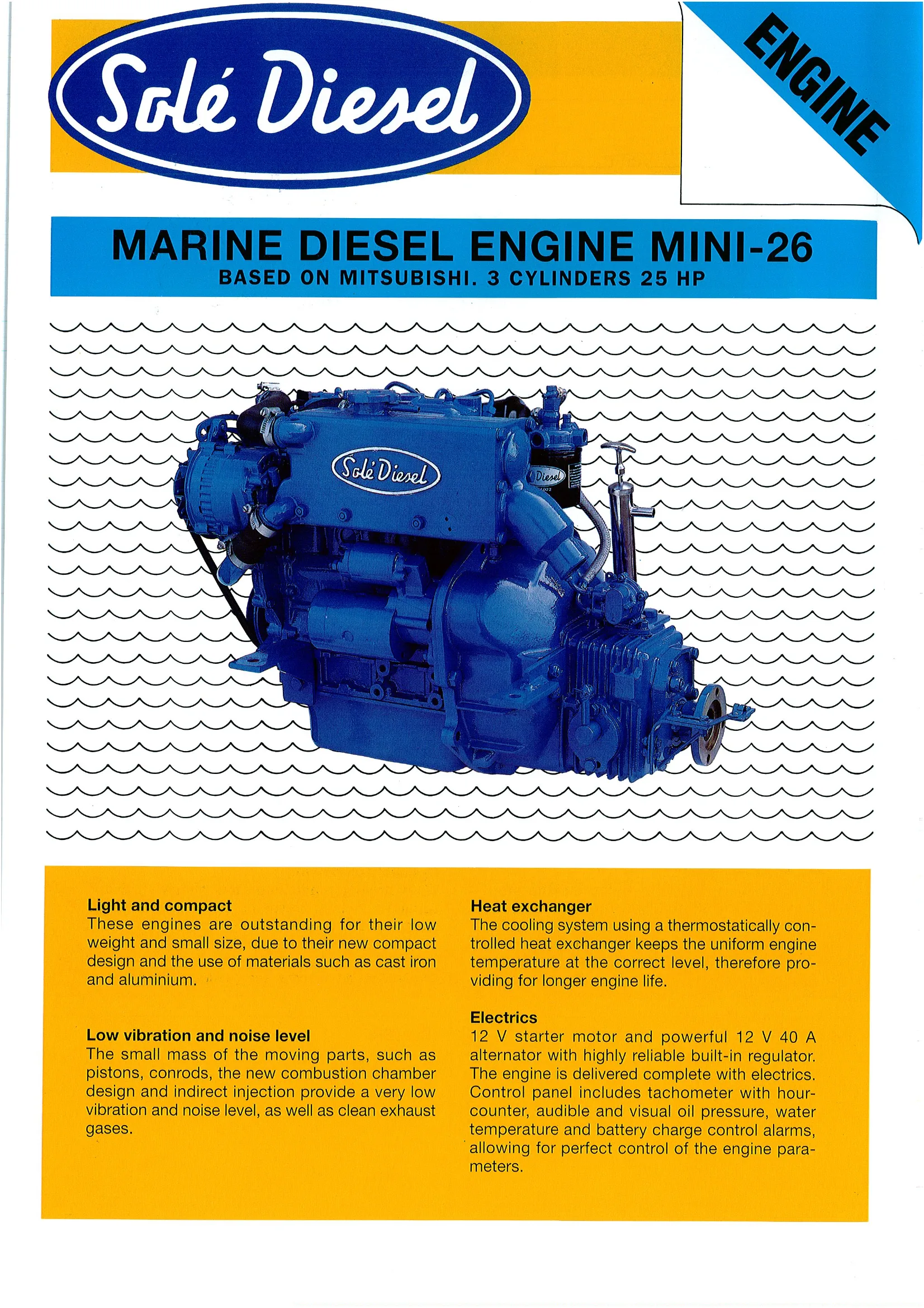 Solé Diesel

ENGINE

MARINE DIESEL ENGINE MINI-26
BASED ON MITSUBISHI. 3 CYLINDERS 25 HP

Solé Diesel

Diesel

Light and compact
These engines are outstanding for their low weight and small size, due to their new compact design and the use of materials such as cast iron and aluminium.

Low vibration and noise level
The small mass of the moving parts, such as pistons, conrods, the new combustion chamber design and indirect injection provide a very low vibration and noise level, as well as clean exhaust gases.

Heat exchanger
The cooling system using a thermostatically controlled heat exchanger keeps the uniform engine temperature at the correct level, therefore providing for longer engine life.

Electrics
12 V starter motor and powerful 12 V 40 A alternator with highly reliable built-in regulator. The engine is delivered complete with electrics. Control panel includes tachometer with hourcounter, audible and visual oil pressure, water temperature and battery charge control alarms, allowing for perfect control of the engine parameters.